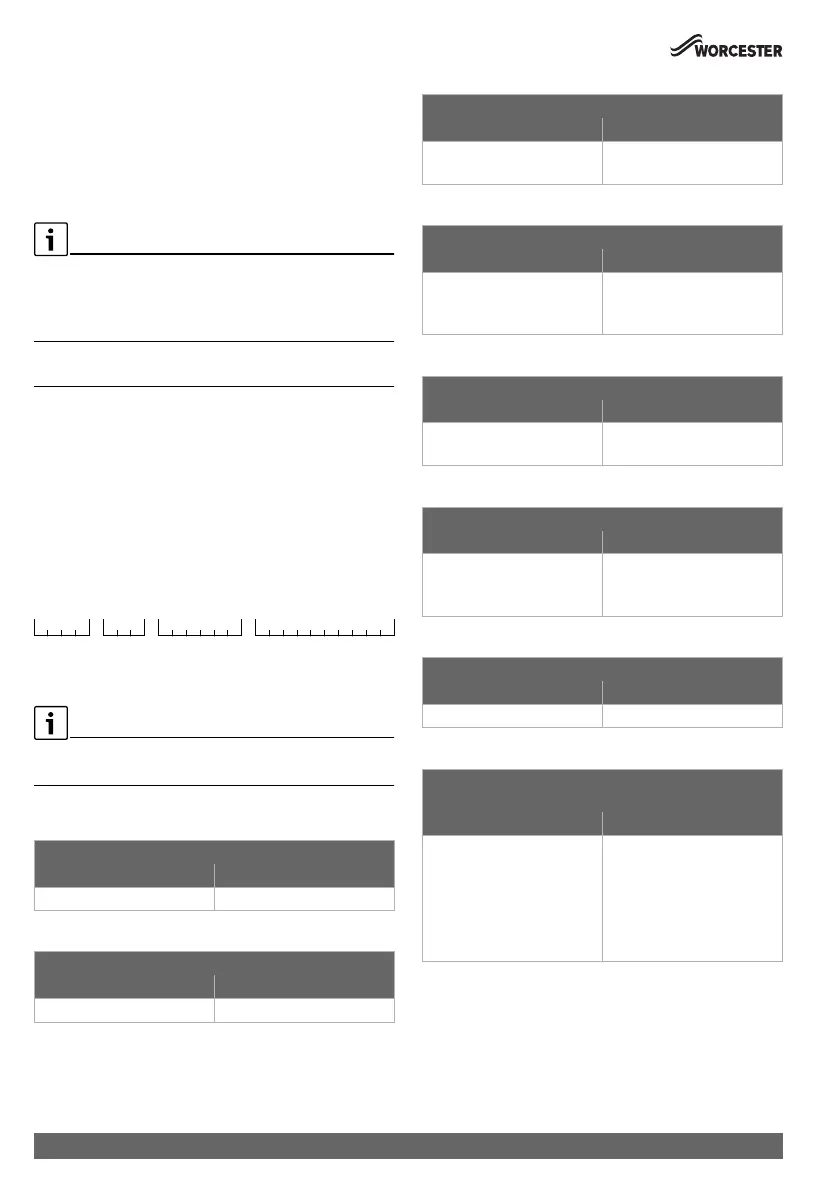 WORCESTER

i

i